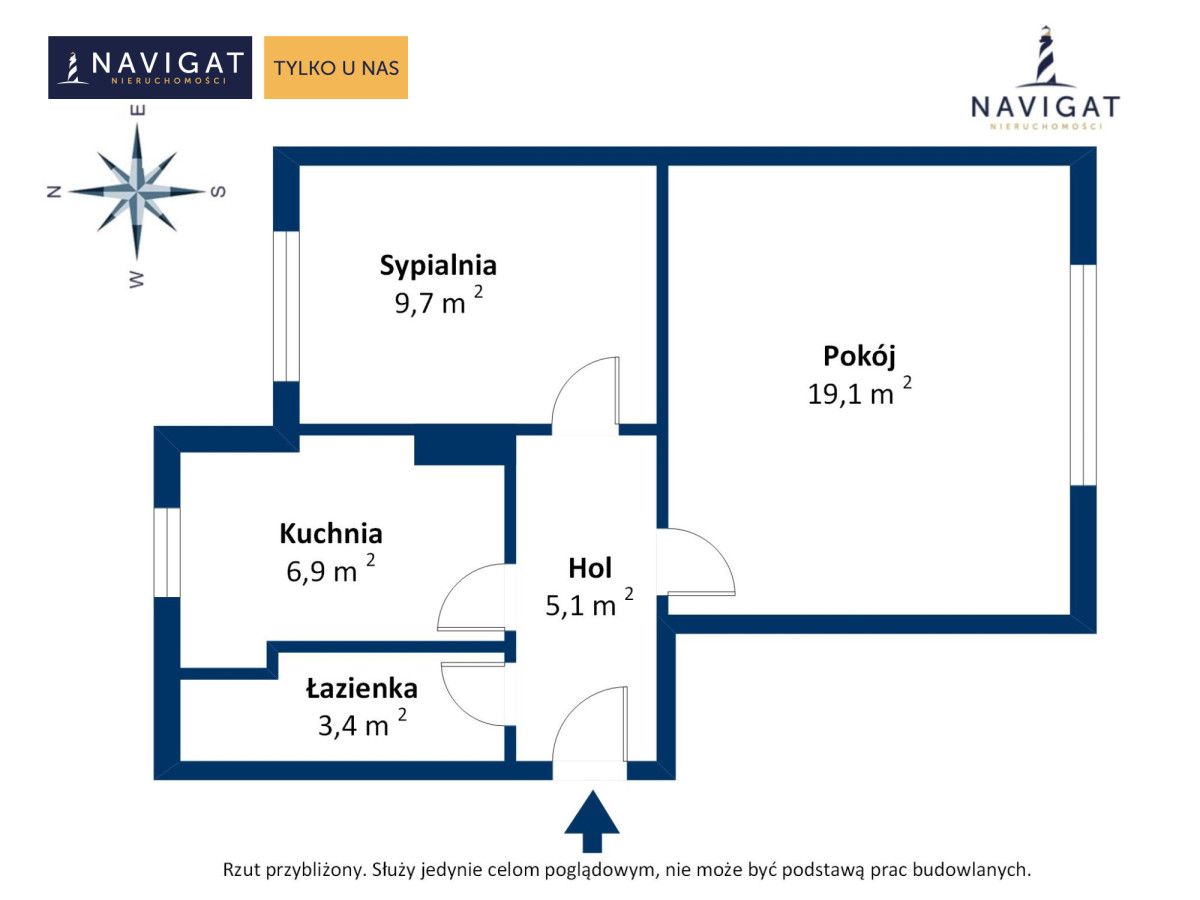 NAVIGAT NIERUCHOMOŚCI

TYLKO U NAS

NAVIGAT NIERUCHOMOŚCI

E
N
S
W

Sypialnia
9,7 m $^2$

Pokój
19,1 m $^2$

Kuchnia
6,9 m $^2$

Hol
5,1 m $^2$

Łazienka
3,4 m $^2$

Rzut przybliżony. Służy jedynie celom poglądowym, nie może być podstawą prac budowlanych.